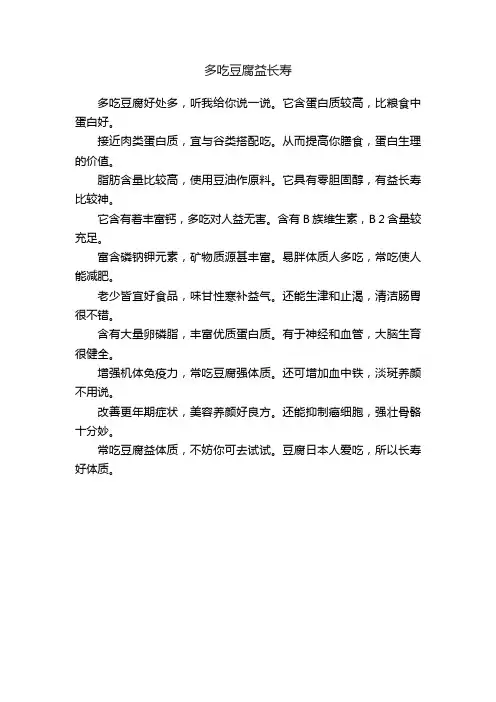 多吃豆腐益长寿

多吃豆腐好处多，听我给你说一说。它含蛋白质较高，比粮食中蛋白好。

接近肉类蛋白质，宜与谷类搭配吃。从而提高你膳食，蛋白生理的价值。

脂肪含量比较高，使用豆油作原料。它具有零胆固醇，有益长寿比较神。

它含有着丰富钙，多吃对人益无害。含有 B 族维生素，B 2 含量较充足。

富含磷钠钾元素，矿物质源甚丰富。易胖体质人多吃，常吃使人能减肥。

老少皆宜好食品，味甘性寒补益气。还能生津和止渴，清洁肠胃很不错。

含有大量卵磷脂，丰富优质蛋白质。有于神经和血管，大脑生育很健全。

增强机体免疫力，常吃豆腐强体质。还可增加血中铁，淡斑养颜不用说。

改善更年期症状，美容养颜好良方。还能抑制癌细胞，强壮骨骼十分妙。

常吃豆腐益体质，不妨你可去试试。豆腐日本人爱吃，所以长寿好体质。